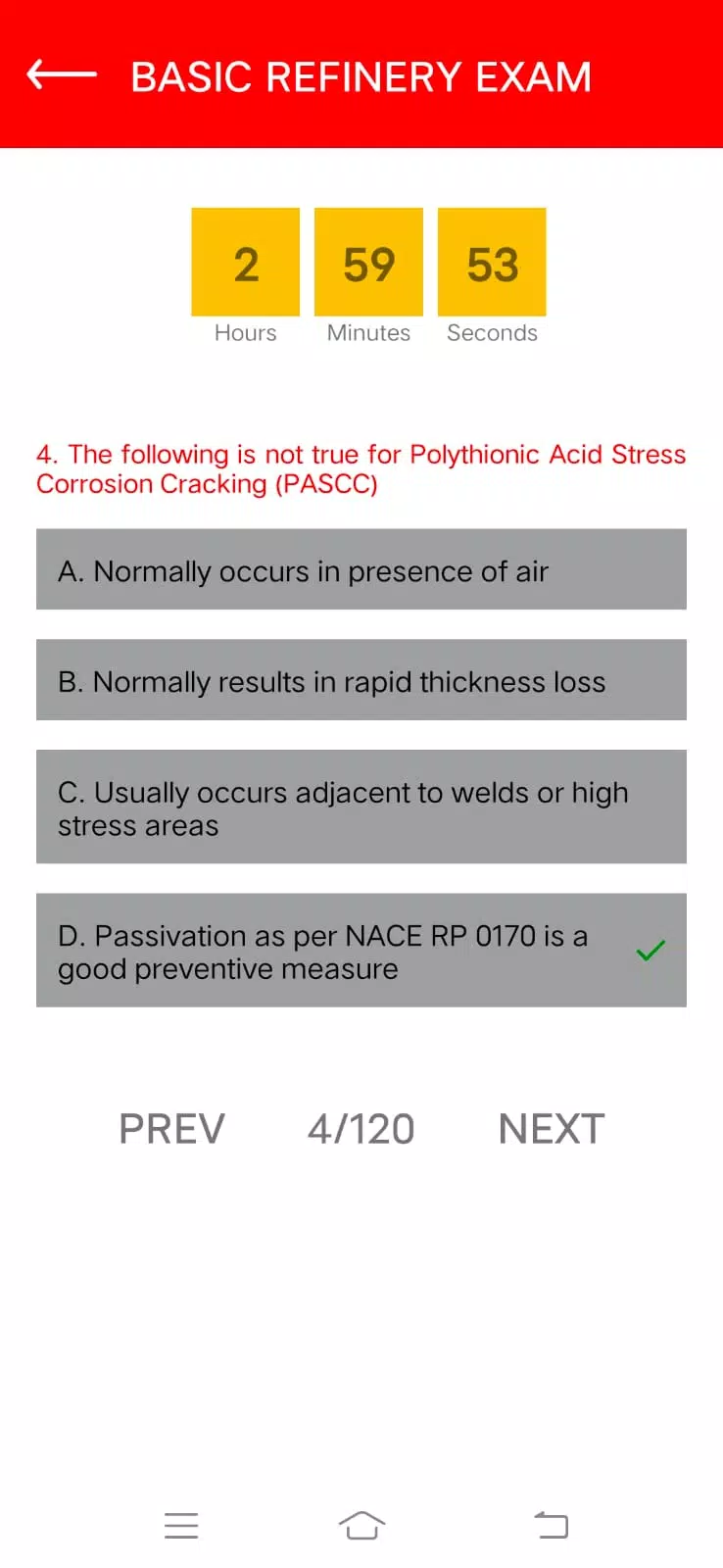 BASIC REFINERY EXAM

2
Hours

59
Minutes

53
Seconds

4. The following is not true for Polythionic Acid Stress Corrosion Cracking (PASCC)

A. Normally occurs in presence of air

B. Normally results in rapid thickness loss

C. Usually occurs adjacent to welds or high stress areas

D. Passivation as per NACE RP 0170 is a good preventive measure

PREV 4/120 NEXT